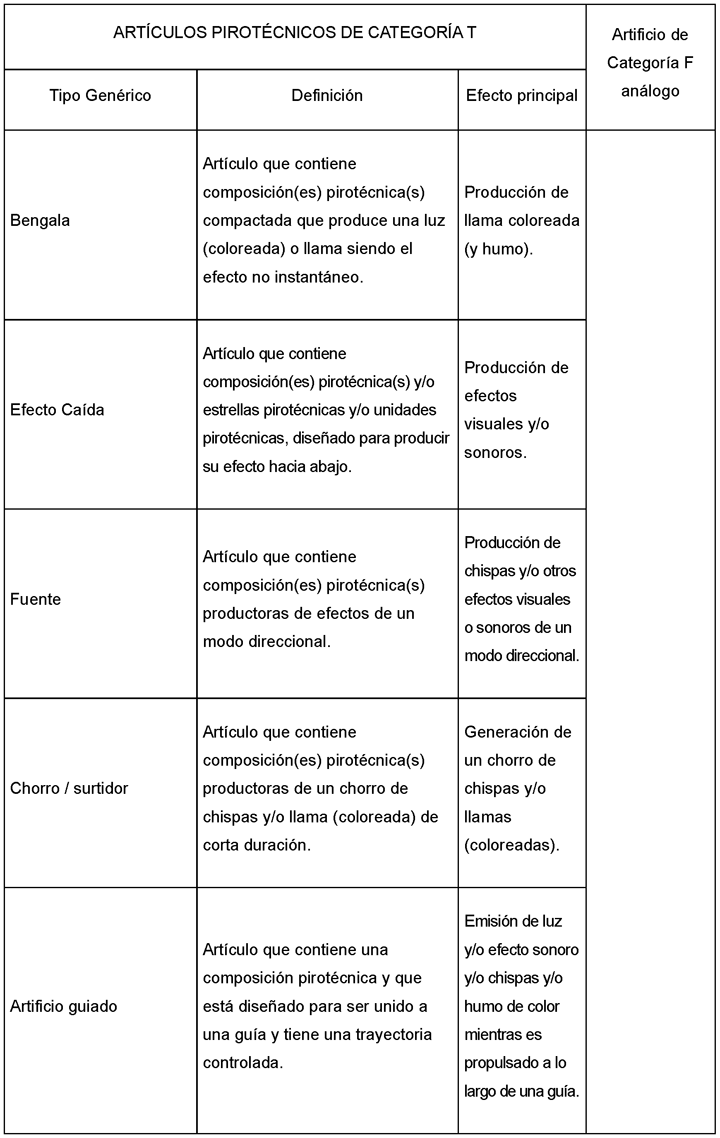 | ARTÍCULOS PIROTÉCNICOS DE CATEGORÍA T | | | Artificio de Categoría F análogo |
|---|---|---|---|
| Tipo Genérico | Definición | Efecto principal | |
| Bengala | Artículo que contiene composición(es) pirotécnica(s) compactada que produce una luz (coloreada) o llama siendo el efecto no instantáneo. | Producción de llama coloreada (y humo). | |
| Efecto Caída | Artículo que contiene composición(es) pirotécnica(s) y/o estrellas pirotécnicas y/o unidades pirotécnicas, diseñado para producir su efecto hacia abajo. | Producción de efectos visuales y/o sonoros. | |
| Fuente | Artículo que contiene composición(es) pirotécnica(s) productoras de efectos de un modo direccional. | Producción de chispas y/o otros efectos visuales o sonoros de un modo direccional. | |
| Chorro / surtidor | Artículo que contiene composición(es) pirotécnica(s) productoras de un chorro de chispas y/o llama (coloreada) de corta duración. | Generación de un chorro de chispas y/o llamas (coloreadas). | |
| Artificio guiado | Artículo que contiene una composición pirotécnica y que está diseñado para ser unido a una guía y tiene una trayectoria controlada. | Emisión de luz y/o efecto sonoro y/o chispas y/o humo de color mientras es propulsado a lo largo de una guía. | |